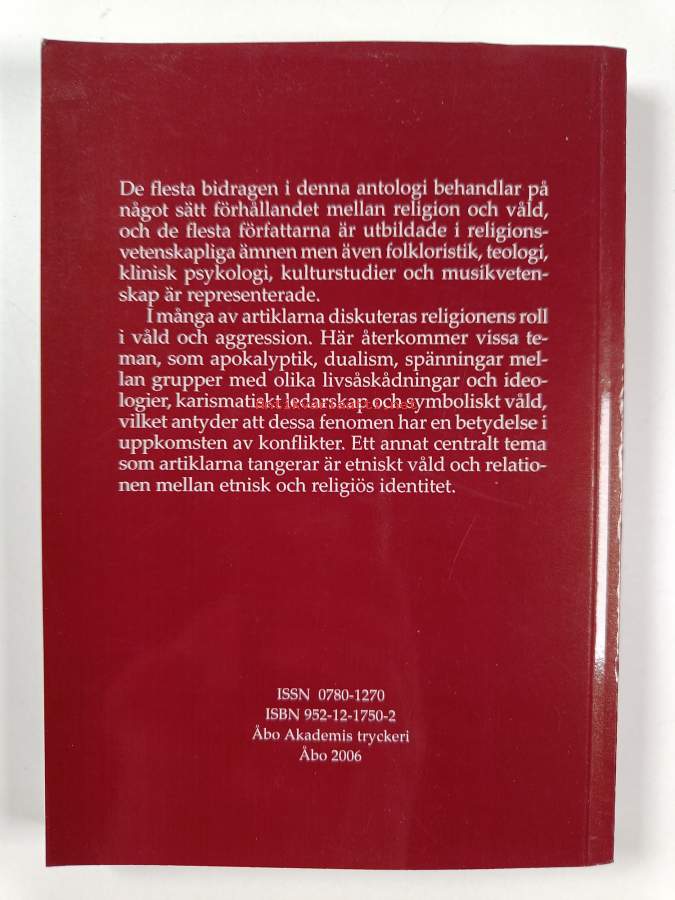 De flesta bidragen i denna antologi behandlar på något sätt förhållandet mellan religion och våld, och de flesta författarna är utbildade i religionsvetenskapliga ämnen men även folkloristik, teologi, klinisk psykologi, kulturstudier och musikvetenskap är representerade.

I många av artiklarna diskuteras religionens roll i våld och aggression. Här återkommer vissa teman, som apokalyptik, dualism, spänningar mellan grupper med olika livsåskådningar och ideologier, karismatiskt ledarskap och symboliskt våld, vilket antyder att dessa fenomen har en betydelse i uppkomsten av konflikter. Ett annat centralt tema som artiklarna tangerar är etniskt våld och relationen mellan etnisk och religiös identitet.

ISSN 0780-1270
ISBN 952-12-1750-2
Åbo Akademis tryckeri
Åbo 2006